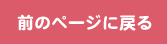 前のページに戻る